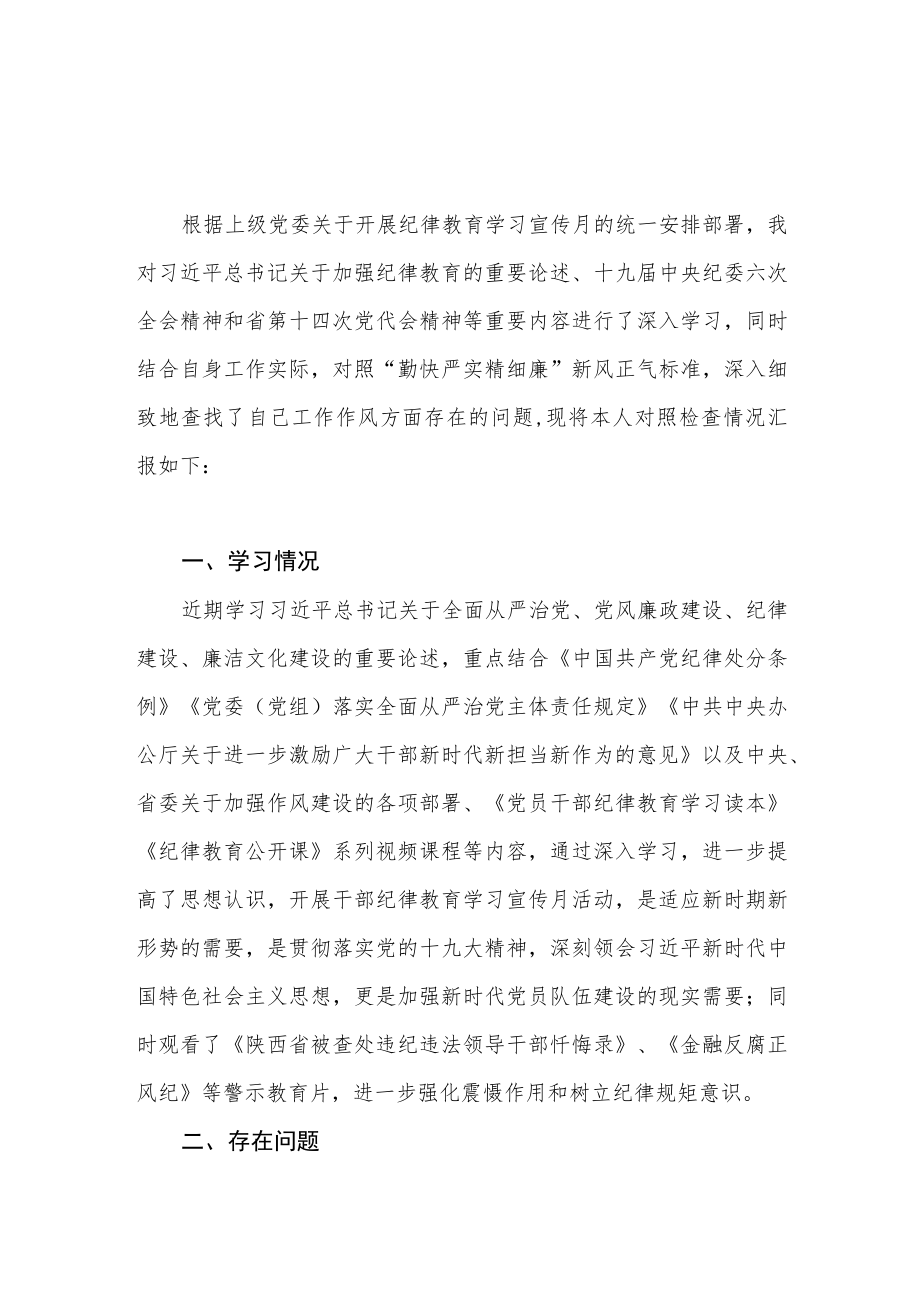 根据上级党委关于开展纪律教育学习宣传月的统一安排部署，我对习近平总书记关于加强纪律教育的重要论述、十九届中央纪委六次全会精神和省第十四次党代会精神等重要内容进行了深入学习，同时结合自身工作实际，对照“勤快严实精细廉”新风正气标准，深入细致地查找了自己工作作风方面存在的问题,现将本人对照检查情况汇报如下：

一、学习情况

近期学习习近平总书记关于全面从严治党、党风廉政建设、纪律建设、廉洁文化建设的重要论述，重点结合《中国共产党纪律处分条例》《党委（党组）落实全面从严治党主体责任规定》《中共中央办公厅关于进一步激励广大干部新时代新担当新作为的意见》以及中央、省委关于加强作风建设的各项部署、《党员干部纪律教育学习读本》《纪律教育公开课》系列视频课程等内容，通过深入学习，进一步提高了思想认识，开展干部纪律教育学习宣传月活动，是适应新时期新形势的需要，是贯彻落实党的十九大精神，深刻领会习近平新时代中国特色社会主义思想，更是加强新时代党员队伍建设的现实需要；同时观看了《陕西省被查处违纪违法领导干部忏悔录》、《金融反腐正风纪》等警示教育片，进一步强化震慑作用和树立纪律规矩意识。

二、存在问题